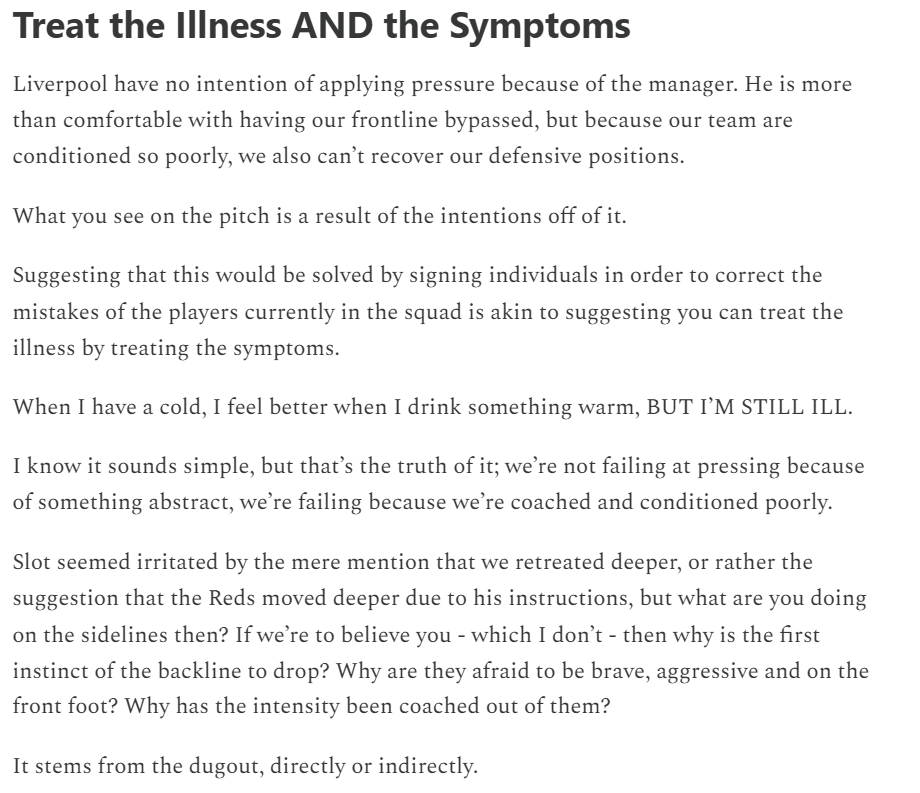 Treat the Illness AND the Symptoms

Liverpool have no intention of applying pressure because of the manager. He is more than comfortable with having our frontline bypassed, but because our team are conditioned so poorly, we also can't recover our defensive positions.

What you see on the pitch is a result of the intentions off of it.

Suggesting that this would be solved by signing individuals in order to correct the mistakes of the players currently in the squad is akin to suggesting you can treat the illness by treating the symptoms.

When I have a cold, I feel better when I drink something warm, BUT I'M STILL ILL.

I know it sounds simple, but that's the truth of it; we're not failing at pressing because of something abstract, we're failing because we're coached and conditioned poorly.

Slot seemed irritated by the mere mention that we retreated deeper, or rather the suggestion that the Reds moved deeper due to his instructions, but what are you doing on the sidelines then? If we're to believe you - which I don't - then why is the first instinct of the backline to drop? Why are they afraid to be brave, aggressive and on the front foot? Why has the intensity been coached out of them?

It stems from the dugout, directly or indirectly.